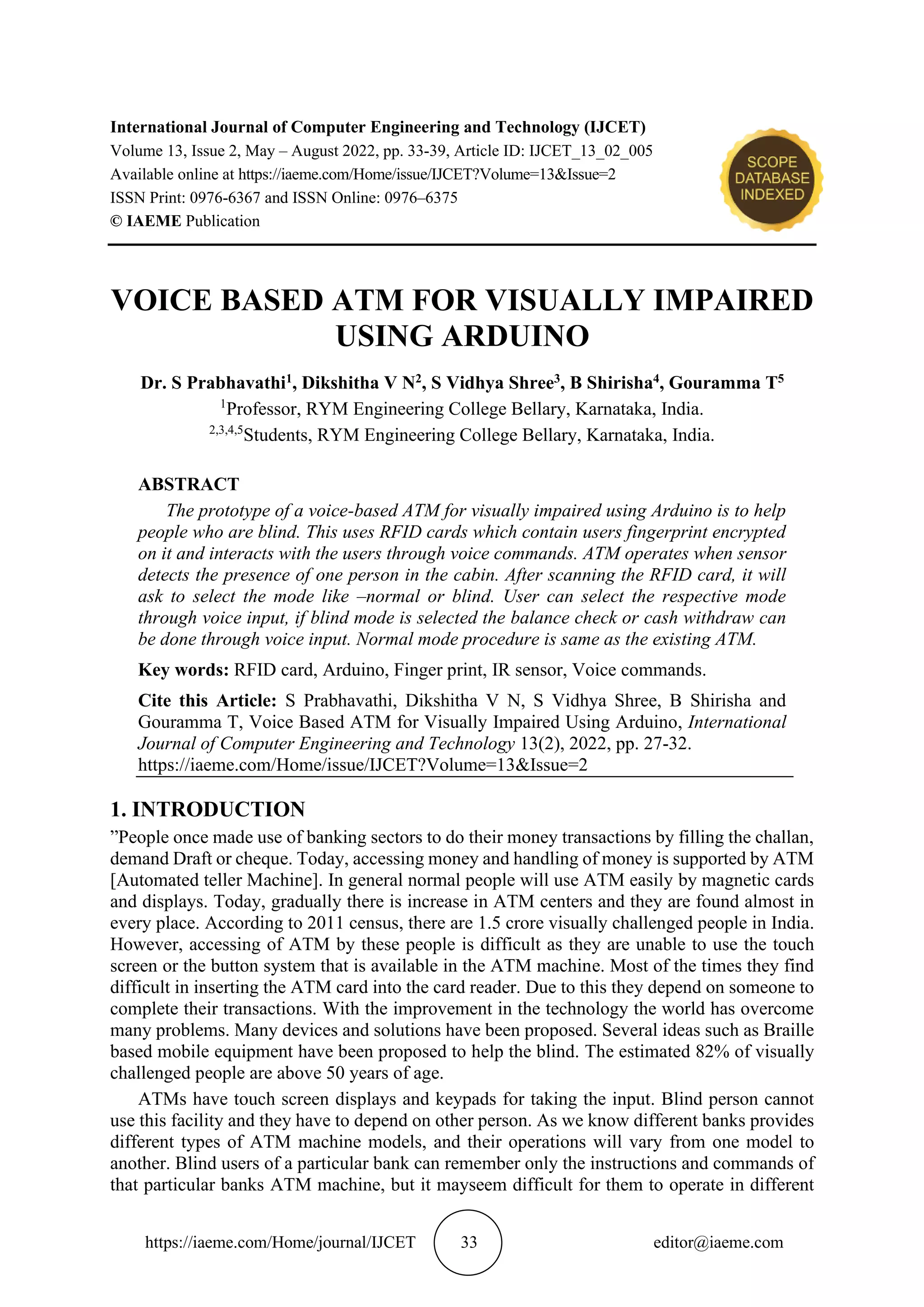 International Journal of Computer Engineering and Technology (IJCET)
Volume 13, Issue 2, May – August 2022, pp. 33-39, Article ID: IJCET_13_02_005
Available online at https://iaeme.com/Home/issue/IJCET?Volume=13&Issue=2
ISSN Print: 0976-6367 and ISSN Online: 0976–6375
© IAEME Publication

SCOPE DATABASE INDEXED

VOICE BASED ATM FOR VISUALLY IMPAIRED USING ARDUINO

Dr. S Prabhavathi$^1$, Dikshitha V N$^2$, S Vidhya Shree$^3$, B Shirisha$^4$, Gouramma T$^5$
$^1$Professor, RYM Engineering College Bellary, Karnataka, India.
$^{2,3,4,5}$Students, RYM Engineering College Bellary, Karnataka, India.

ABSTRACT
The prototype of a voice-based ATM for visually impaired using Arduino is to help people who are blind. This uses RFID cards which contain users fingerprint encrypted on it and interacts with the users through voice commands. ATM operates when sensor detects the presence of one person in the cabin. After scanning the RFID card, it will ask to select the mode like –normal or blind. User can select the respective mode through voice input, if blind mode is selected the balance check or cash withdraw can be done through voice input. Normal mode procedure is same as the existing ATM.

Key words: RFID card, Arduino, Finger print, IR sensor, Voice commands.

Cite this Article: S Prabhavathi, Dikshitha V N, S Vidhya Shree, B Shirisha and Gouramma T, Voice Based ATM for Visually Impaired Using Arduino, International Journal of Computer Engineering and Technology 13(2), 2022, pp. 27-32.
https://iaeme.com/Home/issue/IJCET?Volume=13&Issue=2

1. INTRODUCTION
”People once made use of banking sectors to do their money transactions by filling the challan, demand Draft or cheque. Today, accessing money and handling of money is supported by ATM [Automated teller Machine]. In general normal people will use ATM easily by magnetic cards and displays. Today, gradually there is increase in ATM centers and they are found almost in every place. According to 2011 census, there are 1.5 crore visually challenged people in India. However, accessing of ATM by these people is difficult as they are unable to use the touch screen or the button system that is available in the ATM machine. Most of the times they find difficult in inserting the ATM card into the card reader. Due to this they depend on someone to complete their transactions. With the improvement in the technology the world has overcome many problems. Many devices and solutions have been proposed. Several ideas such as Braille based mobile equipment have been proposed to help the blind. The estimated 82% of visually challenged people are above 50 years of age.

ATMs have touch screen displays and keypads for taking the input. Blind person cannot use this facility and they have to depend on other person. As we know different banks provides different types of ATM machine models, and their operations will vary from one model to another. Blind users of a particular bank can remember only the instructions and commands of that particular banks ATM machine, but it mayseem difficult for them to operate in different

https://iaeme.com/Home/journal/IJCET 33 editor@iaeme.com